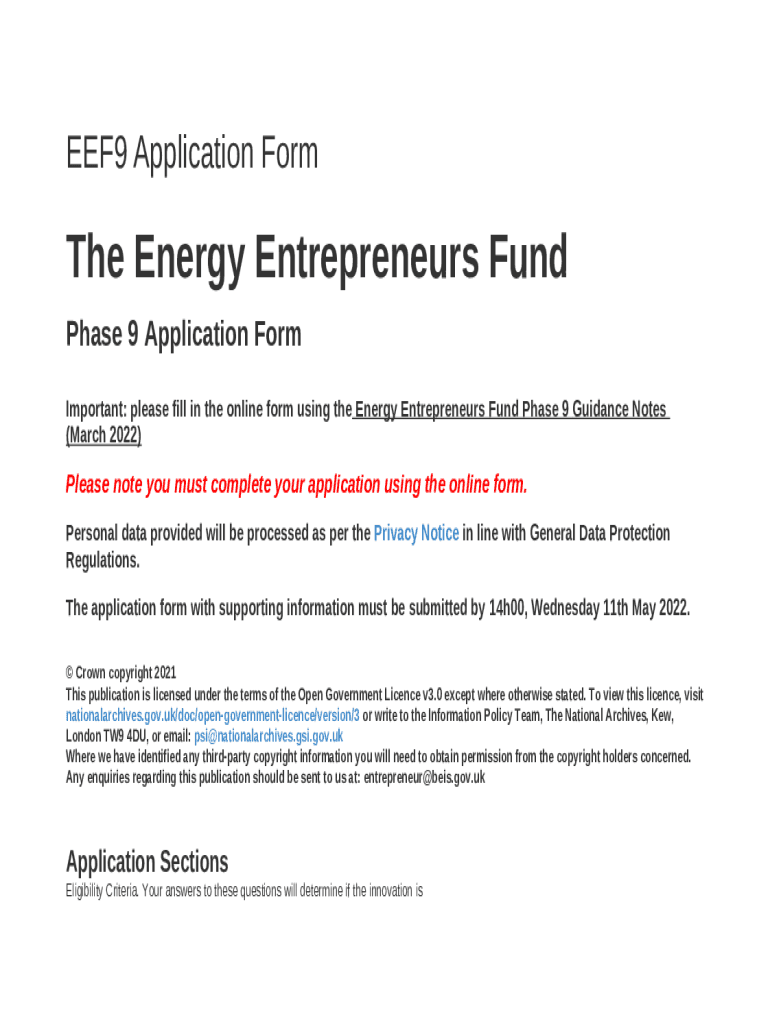 EEF9 Application Form

The Energy Entrepreneurs Fund

Phase 9 Application Form

Important: please fill in the online form using the Energy Entrepreneurs Fund Phase 9 Guidance Notes (March 2022)

Please note you must complete your application using the online form.

Personal data provided will be processed as per the Privacy Notice in line with General Data Protection Regulations.

The application form with supporting information must be submitted by 14h00, Wednesday 11th May 2022.

© Crown copyright 2021
This publication is licensed under the terms of the Open Government Licence v3.0 except where otherwise stated. To view this licence, visit nationalarchives.gov.uk/doc/open-government-licence/version/3 or write to the Information Policy Team, The National Archives, Kew, London TW9 4DU, or email: psi@nationalarchives.gsi.gov.uk
Where we have identified any third-party copyright information you will need to obtain permission from the copyright holders concerned.
Any enquiries regarding this publication should be sent to us at: entrepreneur@beis.gov.uk

Application Sections

Eligibility Criteria. Your answers to these questions will determine if the innovation is